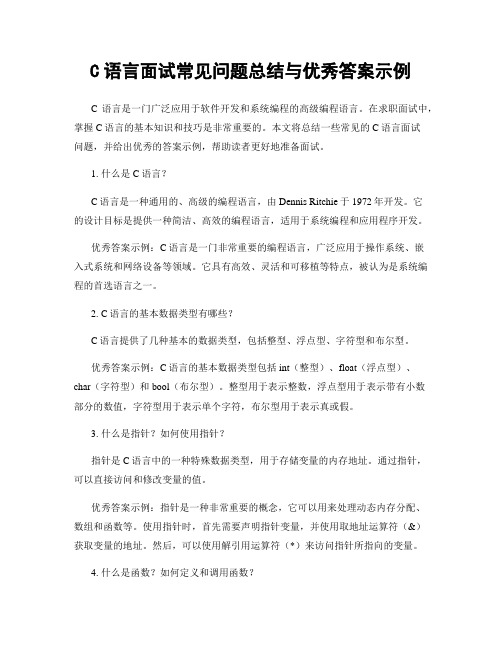 C 语言面试常见问题总结与优秀答案示例

C 语言是一门广泛应用于软件开发和系统编程的高级编程语言。在求职面试中，掌握 C 语言的基本知识和技巧是非常重要的。本文将总结一些常见的 C 语言面试问题，并给出优秀的答案示例，帮助读者更好地准备面试。

1. 什么是 C 语言？

C 语言是一种通用的、高级的编程语言，由 Dennis Ritchie 于 1972 年开发。它的设计目标是提供一种简洁、高效的编程语言，适用于系统编程和应用程序开发。

优秀答案示例：C 语言是一门非常重要的编程语言，广泛应用于操作系统、嵌入式系统和网络设备等领域。它具有高效、灵活和可移植等特点，被认为是系统编程的首选语言之一。

2. C 语言的基本数据类型有哪些？

C 语言提供了几种基本的数据类型，包括整型、浮点型、字符型和布尔型。

优秀答案示例：C 语言的基本数据类型包括 int（整型）、float（浮点型）、char（字符型）和 bool（布尔型）。整型用于表示整数，浮点型用于表示带有小数部分的数值，字符型用于表示单个字符，布尔型用于表示真或假。

3. 什么是指针？如何使用指针？

指针是 C 语言中的一种特殊数据类型，用于存储变量的内存地址。通过指针，可以直接访问和修改变量的值。

优秀答案示例：指针是一种非常重要的概念，它可以用来处理动态内存分配、数组和函数等。使用指针时，首先需要声明指针变量，并使用取地址运算符（&）获取变量的地址。然后，可以使用解引用运算符（*）来访问指针所指向的变量。

4. 什么是函数？如何定义和调用函数？